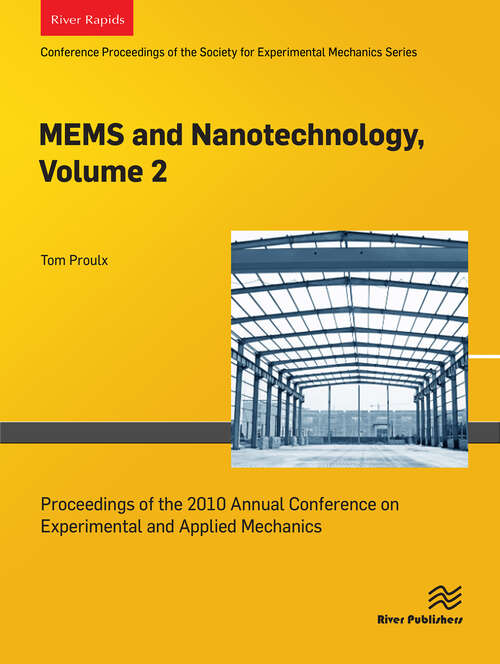 River Rapids

Conference Proceedings of the Society for Experimental Mechanics Series

MEMS and Nanotechnology, Volume 2

Tom Proulx

Proceedings of the 2010 Annual Conference on Experimental and Applied Mechanics

River Publishers